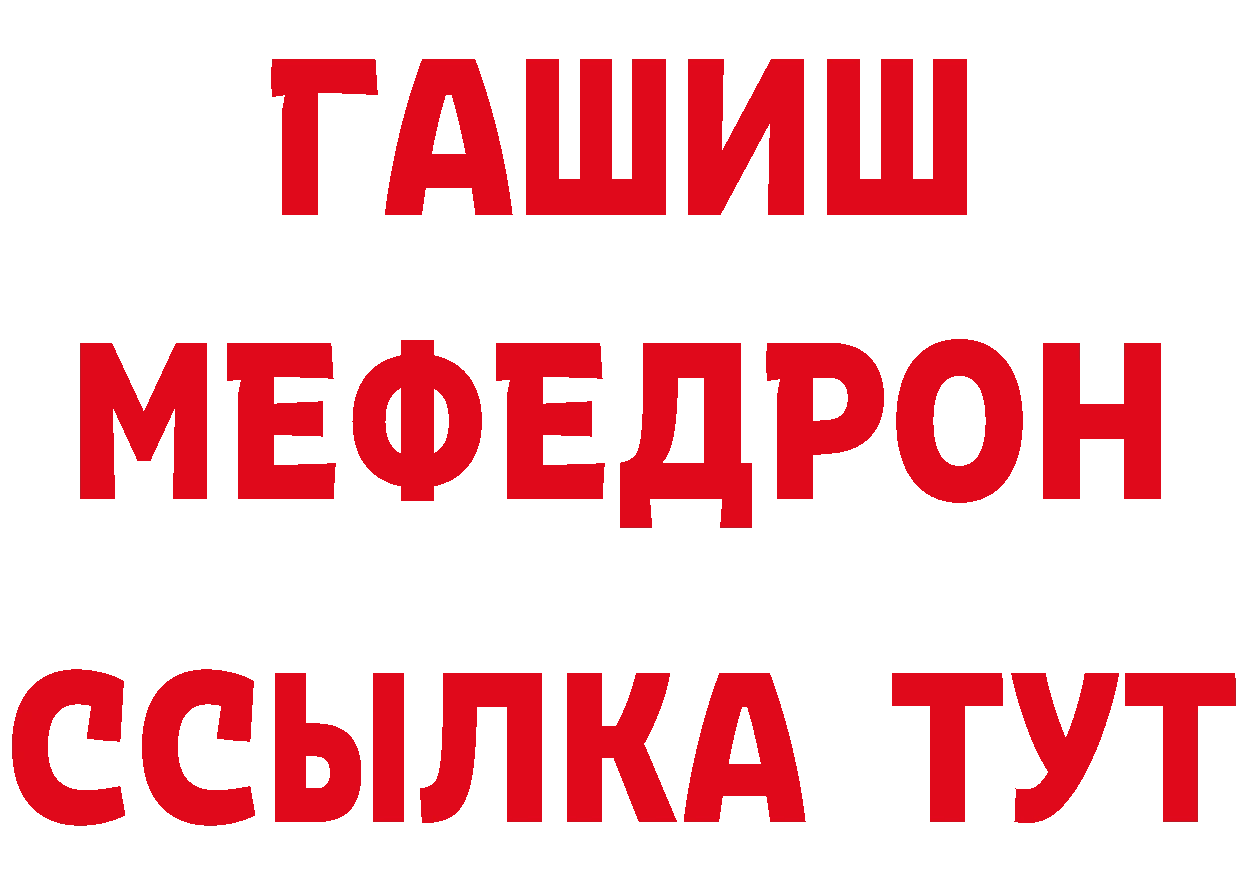 ГАШИШ
МЕФЕДРОН
ССЫЛКА ТУТ